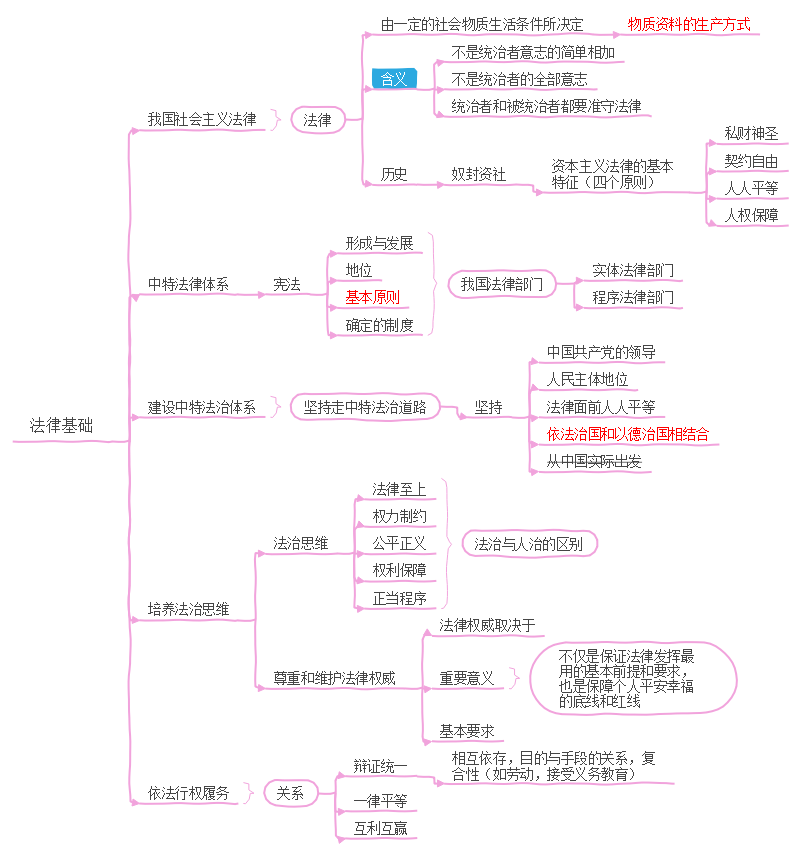 法律基础

我国社会主义法律

法律

由一定的社会物质生活条件所决定

物质资料的生产方式

含义

不是统治者意志的简单相加

不是统治者的全部意志

统治者和被统治者都要准守法律

历史

奴封资社

资本主义法律的基本特征（四个原则）

私财神圣

契约自由

人人平等

人权保障

中特法律体系

宪法

形成与发展

地位

基本原则

确定的制度

我国法律部门

实体法律部门

程序法律部门

建设中特法治体系

坚持走中特法治道路

坚持

中国共产党的领导

人民主体地位

法律面前人人平等

依法治国和以德治国相结合

从中国实际出发

培养法治思维

法治思维

法律至上

权力制约

公平正义

权利保障

正当程序

法治与人治的区别

尊重和维护法律权威

法律权威取决于

重要意义

不仅是保证法律发挥最用的基本前提和要求，也是保障个人平安幸福的底线和红线

基本要求

依法行权履务

关系

辩证统一

相互依存，目的与手段的关系，复合性（如劳动，接受义务教育）

一律平等

互利互赢